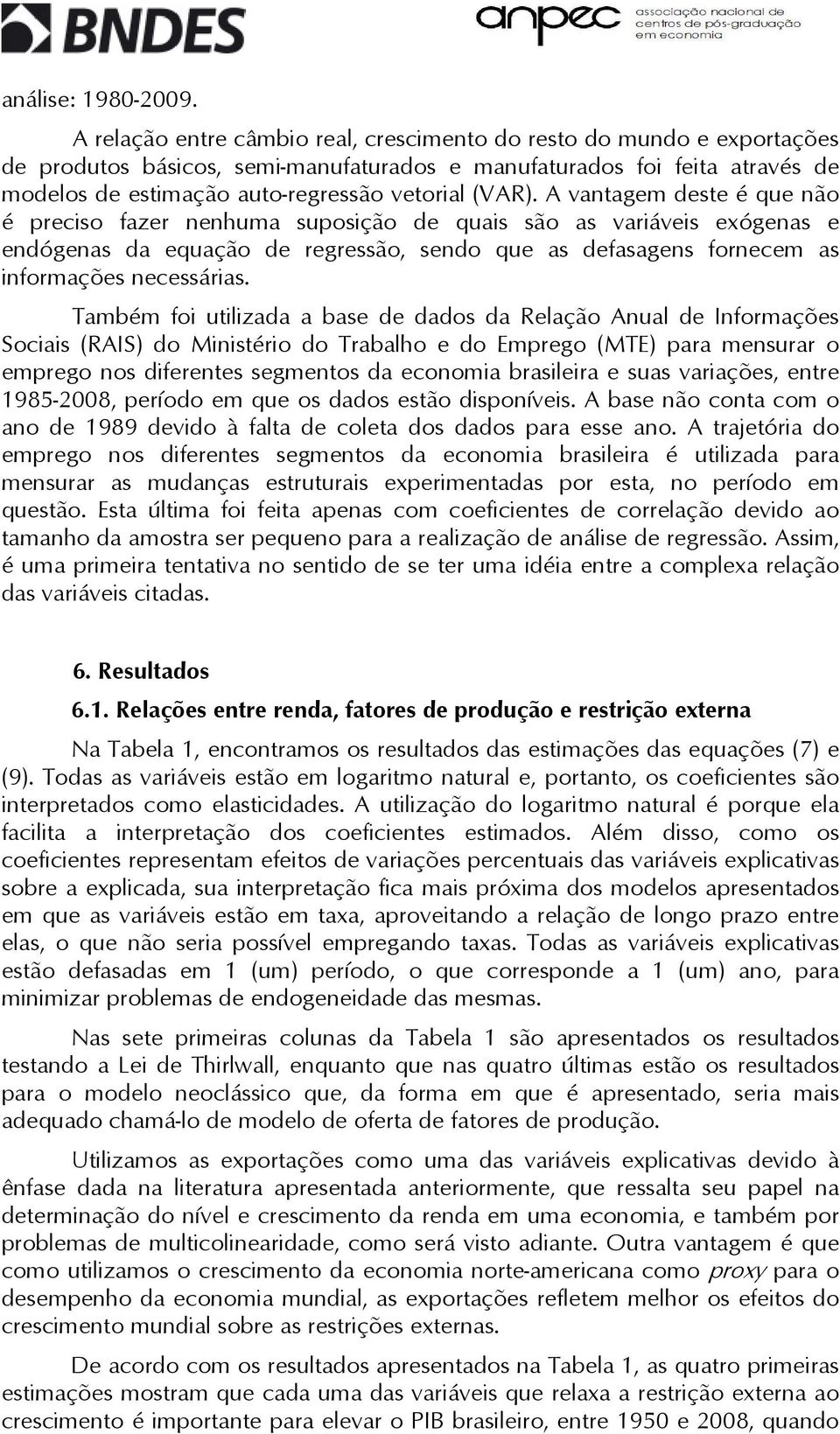 BNDES

anpec associação nacional de centros de pós-graduação em economia

análise: 1980-2009.

A relação entre câmbio real, crescimento do resto do mundo e exportações de produtos básicos, semi-manufaturados e manufaturados foi feita através de modelos de estimação auto-regressão vetorial (VAR). A vantagem deste é que não é preciso fazer nenhuma suposição de quais são as variáveis exógenas e endógenas da equação de regressão, sendo que as defasagens fornecem as informações necessárias.

Também foi utilizada a base de dados da Relação Anual de Informações Sociais (RAIS) do Ministério do Trabalho e do Emprego (MTE) para mensurar o emprego nos diferentes segmentos da economia brasileira e suas variações, entre 1985-2008, período em que os dados estão disponíveis. A base não conta com o ano de 1989 devido à falta de coleta dos dados para esse ano. A trajetória do emprego nos diferentes segmentos da economia brasileira é utilizada para mensurar as mudanças estruturais experimentadas por esta, no período em questão. Esta última foi feita apenas com coeficientes de correlação devido ao tamanho da amostra ser pequeno para a realização de análise de regressão. Assim, é uma primeira tentativa no sentido de se ter uma idéia entre a complexa relação das variáveis citadas.

6. Resultados

6.1. Relações entre renda, fatores de produção e restrição externa

Na Tabela 1, encontramos os resultados das estimações das equações (7) e (9). Todas as variáveis estão em logaritmo natural e, portanto, os coeficientes são interpretados como elasticidades. A utilização do logaritmo natural é porque ela facilita a interpretação dos coeficientes estimados. Além disso, como os coeficientes representam efeitos de variações percentuais das variáveis explicativas sobre a explicada, sua interpretação fica mais próxima dos modelos apresentados em que as variáveis estão em taxa, aproveitando a relação de longo prazo entre elas, o que não seria possível empregando taxas. Todas as variáveis explicativas estão defasadas em 1 (um) período, o que corresponde a 1 (um) ano, para minimizar problemas de endogeneidade das mesmas.

Nas sete primeiras colunas da Tabela 1 são apresentados os resultados testando a Lei de Thirlwall, enquanto que nas quatro últimas estão os resultados para o modelo neoclássico que, da forma em que é apresentado, seria mais adequado chamá-lo de modelo de oferta de fatores de produção.

Utilizamos as exportações como uma das variáveis explicativas devido à ênfase dada na literatura apresentada anteriormente, que ressalta seu papel na determinação do nível e crescimento da renda em uma economia, e também por problemas de multicolinearidade, como será visto adiante. Outra vantagem é que como utilizamos o crescimento da economia norte-americana como proxy para o desempenho da economia mundial, as exportações refletem melhor os efeitos do crescimento mundial sobre as restrições externas.

De acordo com os resultados apresentados na Tabela 1, as quatro primeiras estimações mostram que cada uma das variáveis que relaxa a restrição externa ao crescimento é importante para elevar o PIB brasileiro, entre 1950 e 2008, quando